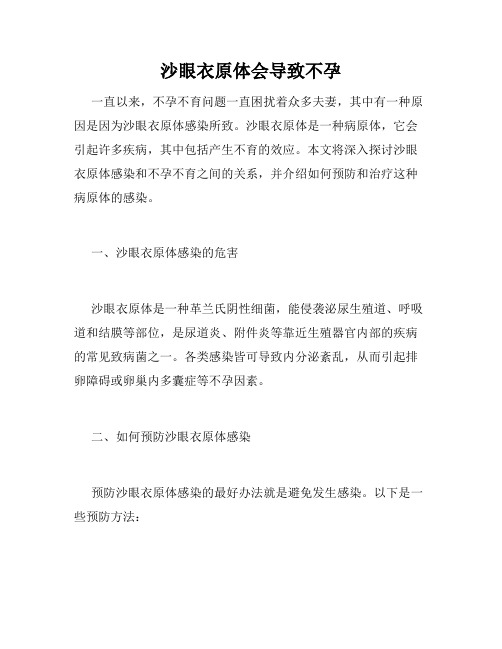 沙眼衣原体会导致不孕

一直以来，不孕不育问题一直困扰着众多夫妻，其中有一种原因是因为沙眼衣原体感染所致。沙眼衣原体是一种病原体，它会引起许多疾病，其中包括产生不育的效应。本文将深入探讨沙眼衣原体感染和不孕不育之间的关系，并介绍如何预防和治疗这种病原体的感染。

一、沙眼衣原体感染的危害

沙眼衣原体是一种革兰氏阴性细菌，能侵袭泌尿生殖道、呼吸道和结膜等部位，是尿道炎、附件炎等靠近生殖器官内部的疾病的常见致病菌之一。各类感染皆可导致内分泌紊乱，从而引起排卵障碍或卵巢内多囊症等不孕因素。

二、如何预防沙眼衣原体感染

预防沙眼衣原体感染的最好办法就是避免发生感染。以下是一些预防方法：